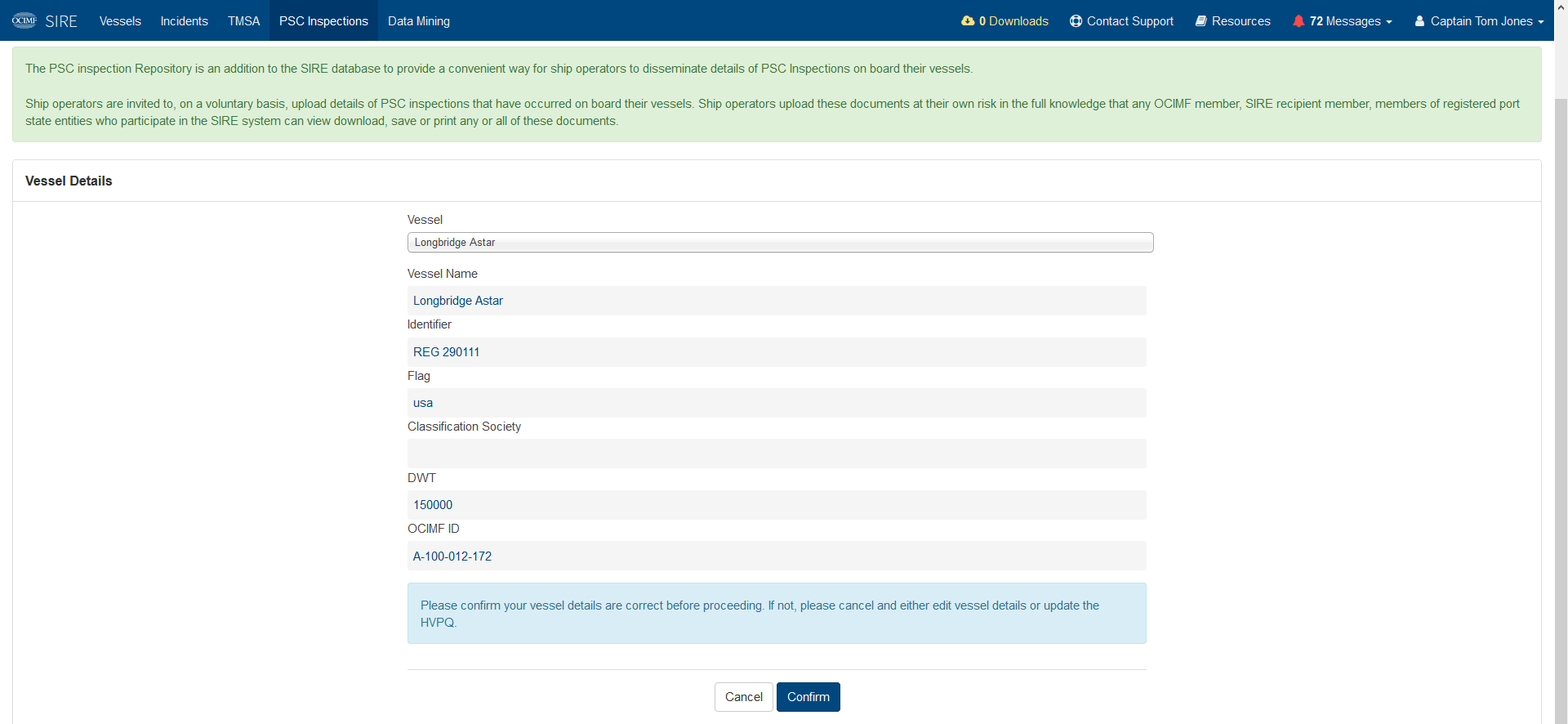 OCIMF SIRE Vessels Incidents TMSA PSC Inspections Data Mining 0 Downloads Contact Support Resources 72 Messages Captain Tom Jones

The PSC inspection Repository is an addition to the SIRE database to provide a convenient way for ship operators to disseminate details of PSC Inspections on board their vessels.

Ship operators are invited to, on a voluntary basis, upload details of PSC inspections that have occurred on board their vessels. Ship operators upload these documents at their own risk in the full knowledge that any OCIMF member, SIRE recipient member, members of registered port state entities who participate in the SIRE system can view download, save or print any or all of these documents.

Vessel Details

Vessel
Longbridge Astar

Vessel Name
Longbridge Astar

Identifier
REG 290111

Flag
usa

Classification Society

DWT
150000

OCIMF ID
A-100-012-172

Please confirm your vessel details are correct before proceeding. If not, please cancel and either edit vessel details or update the HVPQ.

Cancel Confirm